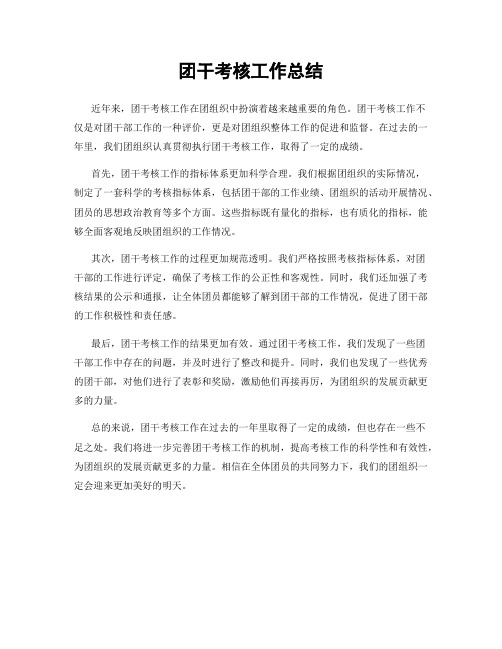 团干考核工作总结

近年来，团干考核工作在团组织中扮演着越来越重要的角色。团干考核工作不仅是对团干部工作的一种评价，更是对团组织整体工作的促进和监督。在过去的一年里，我们团组织认真贯彻执行团干考核工作，取得了一定的成绩。

首先，团干考核工作的指标体系更加科学合理。我们根据团组织的实际情况，制定了一套科学的考核指标体系，包括团干部的工作业绩、团组织的活动开展情况、团员的思想政治教育等多个方面。这些指标既有量化的指标，也有质化的指标，能够全面客观地反映团组织的工作情况。

其次，团干考核工作的过程更加规范透明。我们严格按照考核指标体系，对团干部的工作进行评定，确保了考核工作的公正性和客观性。同时，我们还加强了考核结果的公示和通报，让全体团员都能够了解到团干部的工作情况，促进了团干部的工作积极性和责任感。

最后，团干考核工作的结果更加有效。通过团干考核工作，我们发现了一些团干部工作中存在的问题，并及时进行了整改和提升。同时，我们也发现了一些优秀的团干部，对他们进行了表彰和奖励，激励他们再接再厉，为团组织的发展贡献更多的力量。

总的来说，团干考核工作在过去的一年里取得了一定的成绩，但也存在一些不足之处。我们将进一步完善团干考核工作的机制，提高考核工作的科学性和有效性，为团组织的发展贡献更多的力量。相信在全体团员的共同努力下，我们的团组织一定会迎来更加美好的明天。